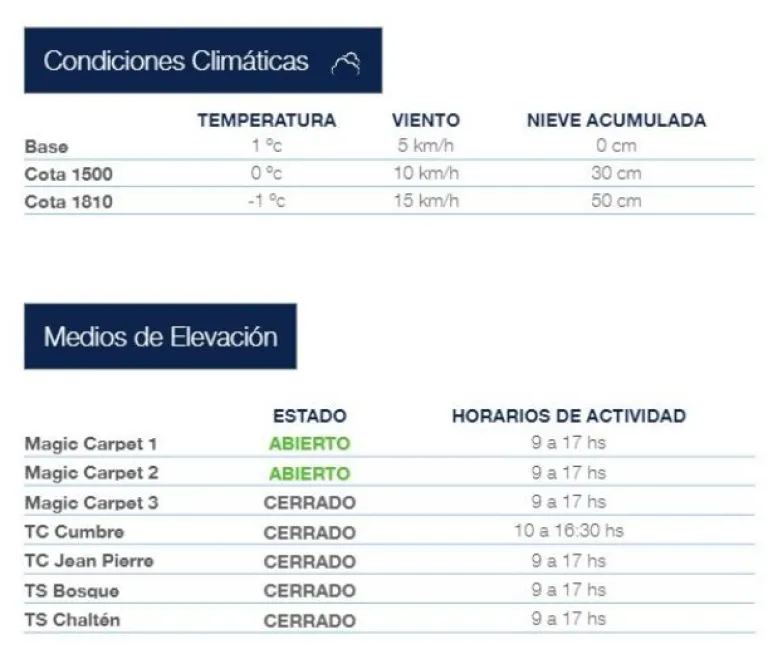 Condiciones Climáticas

| | TEMPERATURA | VIENTO | NIEVE ACUMULADA |
|---|---|---|---|
| Base | 1 ºc | 5 km/h | 0 cm |
| Cota 1500 | 0 ºc | 10 km/h | 30 cm |
| Cota 1810 | -1 ºc | 15 km/h | 50 cm |

Medios de Elevación

| | ESTADO | HORARIOS DE ACTIVIDAD |
|---|---|---|
| Magic Carpet 1 | ABIERTO | 9 a 17 hs |
| Magic Carpet 2 | ABIERTO | 9 a 17 hs |
| Magic Carpet 3 | CERRADO | 9 a 17 hs |
| TC Cumbre | CERRADO | 10 a 16:30 hs |
| TC Jean Pierre | CERRADO | 9 a 17 hs |
| TS Bosque | CERRADO | 9 a 17 hs |
| TS Chaltén | CERRADO | 9 a 17 hs |